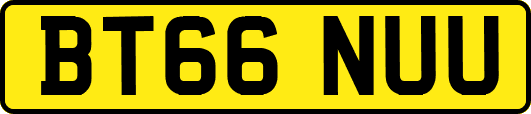 BT66 NUU